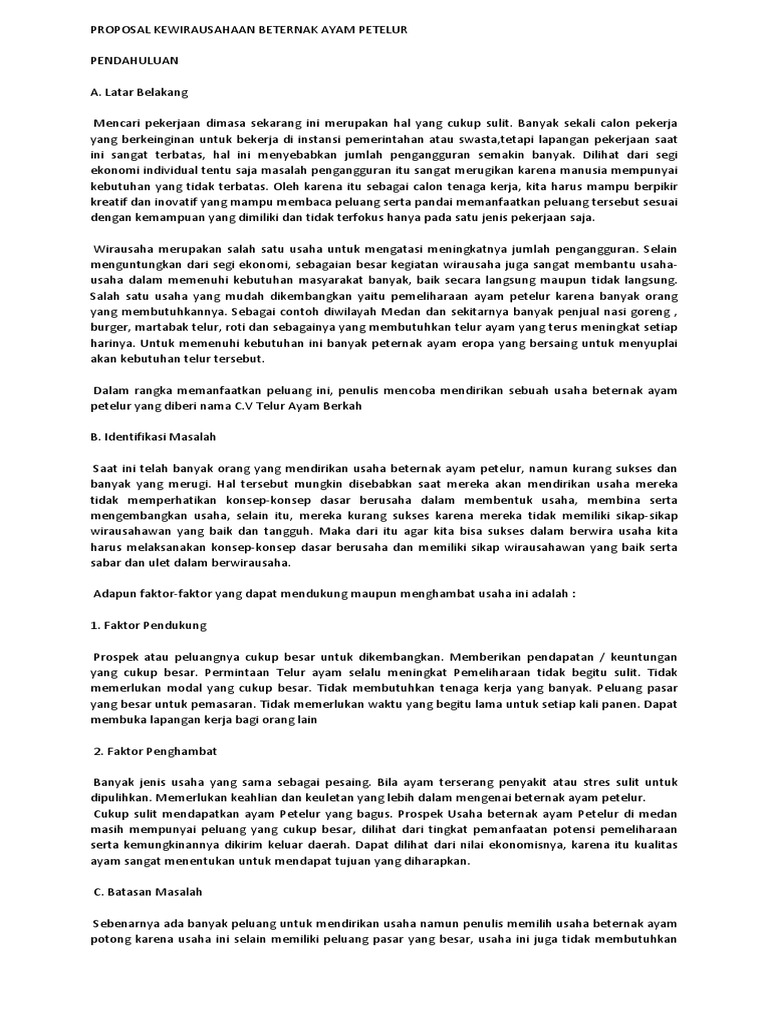 PROPOSAL KEWIRAUSAHAAN BETERNAK AYAM PETELUR

PENDAHULUAN

A. Latar Belakang

Mencari pekerjaan dimasa sekarang ini merupakan hal yang cukup sulit. Banyak sekali calon pekerja yang berkeinginan untuk bekerja di instansi pemerintahan atau swasta,tetapi lapangan pekerjaan saat ini sangat terbatas, hal ini menyebabkan jumlah pengangguran semakin banyak. Dilihat dari segi ekonomi individual tentu saja masalah pengangguran itu sangat merugikan karena manusia mempunyai kebutuhan yang tidak terbatas. Oleh karena itu sebagai calon tenaga kerja, kita harus mampu berpikir kreatif dan inovatif yang mampu membaca peluang serta pandai memanfaatkan peluang tersebut sesuai dengan kemampuan yang dimiliki dan tidak terfokus hanya pada satu jenis pekerjaan saja.

Wirausaha merupakan salah satu usaha untuk mengatasi meningkatnya jumlah pengangguran. Selain menguntungkan dari segi ekonomi, sebagaian besar kegiatan wirausaha juga sangat membantu usaha-usaha dalam memenuhi kebutuhan masyarakat banyak, baik secara langsung maupun tidak langsung. Salah satu usaha yang mudah dikembangkan yaitu pemeliharaan ayam petelur karena banyak orang yang membutuhkannya. Sebagai contoh diwilayah Medan dan sekitarnya banyak penjual nasi goreng , burger, martabak telur, roti dan sebagainya yang membutuhkan telur ayam yang terus meningkat setiap harinya. Untuk memenuhi kebutuhan ini banyak peternak ayam eropa yang bersaing untuk menyuplai akan kebutuhan telur tersebut.

Dalam rangka memanfaatkan peluang ini, penulis mencoba mendirikan sebuah usaha beternak ayam petelur yang diberi nama C.V Telur Ayam Berkah

B. Identifikasi Masalah

Saat ini telah banyak orang yang mendirikan usaha beternak ayam petelur, namun kurang sukses dan banyak yang merugi. Hal tersebut mungkin disebabkan saat mereka akan mendirikan usaha mereka tidak memperhatikan konsep-konsep dasar berusaha dalam membentuk usaha, membina serta mengembangkan usaha, selain itu, mereka kurang sukses karena mereka tidak memiliki sikap-sikap wirausahawan yang baik dan tangguh. Maka dari itu agar kita bisa sukses dalam berwira usaha kita harus melaksanakan konsep-konsep dasar berusaha dan memiliki sikap wirausahawan yang baik serta sabar dan ulet dalam berwirausaha.

Adapun faktor-faktor yang dapat mendukung maupun menghambat usaha ini adalah :

1. Faktor Pendukung

Prospek atau peluangnya cukup besar untuk dikembangkan. Memberikan pendapatan / keuntungan yang cukup besar. Permintaan Telur ayam selalu meningkat Pemeliharaan tidak begitu sulit. Tidak memerlukan modal yang cukup besar. Tidak membutuhkan tenaga kerja yang banyak. Peluang pasar yang besar untuk pemasaran. Tidak memerlukan waktu yang begitu lama untuk setiap kali panen. Dapat membuka lapangan kerja bagi orang lain

2. Faktor Penghambat

Banyak jenis usaha yang sama sebagai pesaing. Bila ayam terserang penyakit atau stres sulit untuk dipulihkan. Memerlukan keahlian dan keuletan yang lebih dalam mengenai beternak ayam petelur.
Cukup sulit mendapatkan ayam Petelur yang bagus. Prospek Usaha beternak ayam Petelur di medan masih mempunyai peluang yang cukup besar, dilihat dari tingkat pemanfaatan potensi pemeliharaan serta kemungkinannya dikirim keluar daerah. Dapat dilihat dari nilai ekonomisnya, karena itu kualitas ayam sangat menentukan untuk mendapat tujuan yang diharapkan.

C. Batasan Masalah

Sebenarnya ada banyak peluang untuk mendirikan usaha namun penulis memilih usaha beternak ayam potong karena usaha ini selain memiliki peluang pasar yang besar, usaha ini juga tidak membutuhkan